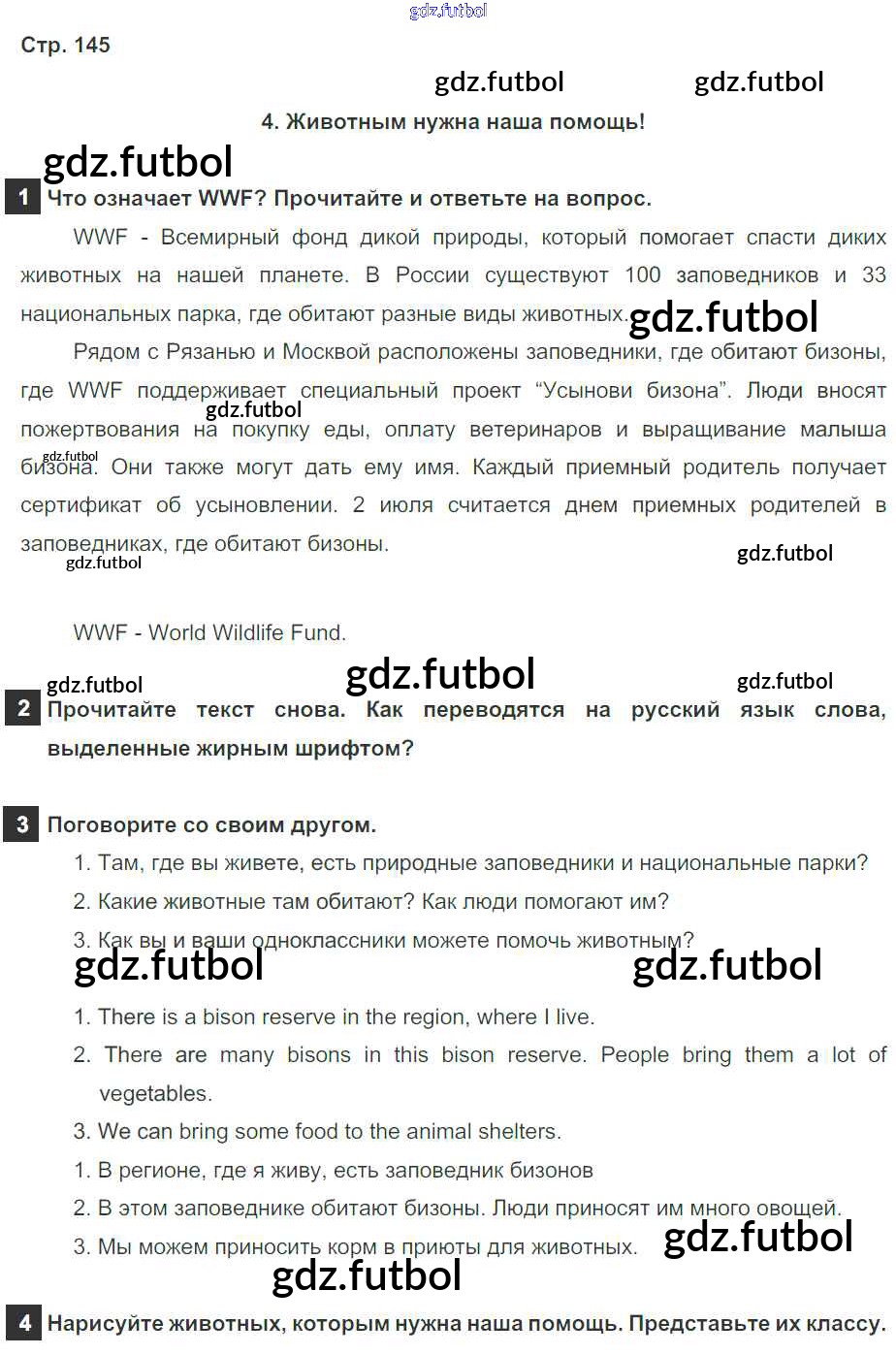 Стр. 145

4. Животным нужна наша помощь!

1 Что означает WWF? Прочитайте и ответьте на вопрос.

WWF - Всемирный фонд дикой природы, который помогает спасти диких животных на нашей планете. В России существуют 100 заповедников и 33 национальных парка, где обитают разные виды животных.

Рядом с Рязанью и Москвой расположены заповедники, где обитают бизоны, где WWF поддерживает специальный проект "Усынови бизона". Люди вносят пожертвования на покупку еды, оплату ветеринаров и выращивание малыша бизона. Они также могут дать ему имя. Каждый приемный родитель получает сертификат об усыновлении. 2 июля считается днем приемных родителей в заповедниках, где обитают бизоны.

WWF - World Wildlife Fund.

2 Прочитайте текст снова. Как переводятся на русский язык слова, выделенные жирным шрифтом?

3 Поговорите со своим другом.
1. Там, где вы живете, есть природные заповедники и национальные парки?
2. Какие животные там обитают? Как люди помогают им?
3. Как вы и ваши одноклассники можете помочь животным?

1. There is a bison reserve in the region, where I live.
2. There are many bisons in this bison reserve. People bring them a lot of vegetables.
3. We can bring some food to the animal shelters.
1. В регионе, где я живу, есть заповедник бизонов
2. В этом заповеднике обитают бизоны. Люди приносят им много овощей.
3. Мы можем приносить корм в приюты для животных.

4 Нарисуйте животных, которым нужна наша помощь. Представьте их классу.

gdz.futbol